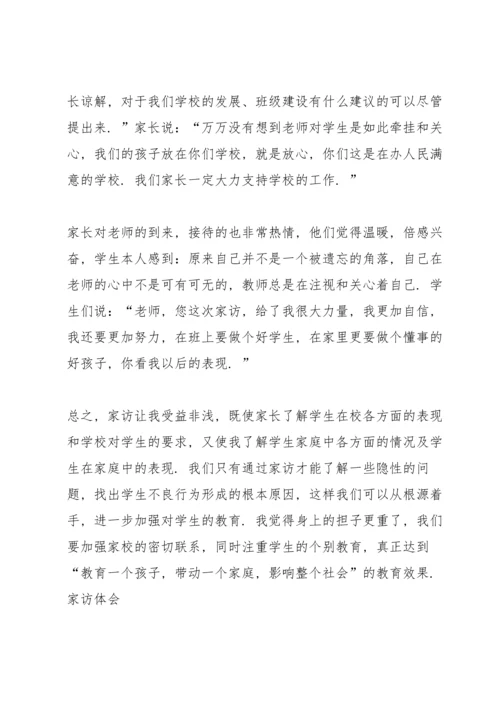 长谅解，对于我们学校的发展、班级建设有什么建议的可以尽管提出来．”家长说：“万万没有想到老师对学生是如此牵挂和关心，我们的孩子放在你们学校，就是放心，你们这是在办人民满意的学校．我们家长一定大力支持学校的工作．”

家长对老师的到来，接待的也非常热情，他们觉得温暖，倍感兴奋，学生本人感到：原来自己并不是一个被遗忘的角落，自己在老师的心中不是可有可无的，教师总是在注视和关心着自己．学生们说：“老师，您这次家访，给了我很大力量，我更加自信，我还要更加努力，在班上要做个好学生，在家里更要做个懂事的好孩子，你看我以后的表现．”

总之，家访让我受益非浅，既使家长了解学生在校各方面的表现和学校对学生的要求，又使我了解学生家庭中各方面的情况及学生在家庭中的表现．我们只有通过家访才能了解一些隐性的问题，找出学生不良行为形成的根本原因，这样我们可以从根源着手，进一步加强对学生的教育．我觉得身上的担子更重了，我们要加强家校的密切联系，同时注重学生的个别教育，真正达到“教育一个孩子，带动一个家庭，影响整个社会”的教育效果．
家访体会